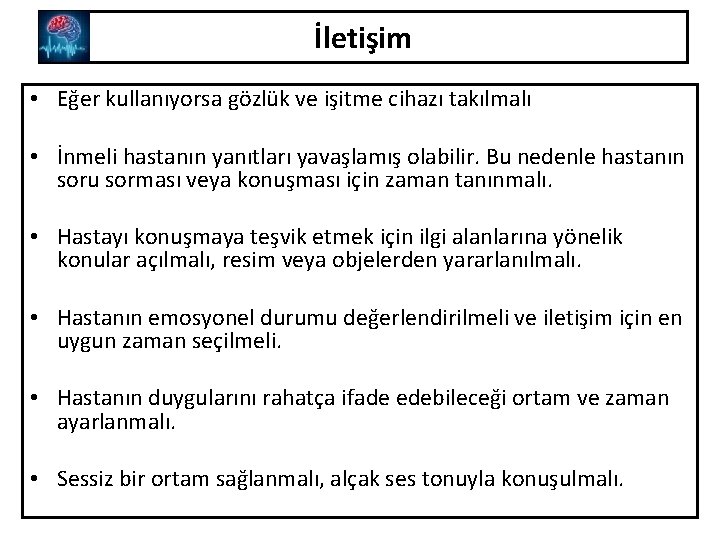 İletişim

• Eğer kullanıyorsa gözlük ve işitme cihazı takılmalı

• İnmeli hastanın yanıtları yavaşlamış olabilir. Bu nedenle hastanın soru sorması veya konuşması için zaman tanınmalı.

• Hastayı konuşmaya teşvik etmek için ilgi alanlarına yönelik konular açılmalı, resim veya objelerden yararlanılmalı.

• Hastanın emosyonel durumu değerlendirilmeli ve iletişim için en uygun zaman seçilmeli.

• Hastanın duygularını rahatça ifade edebileceği ortam ve zaman ayarlanmalı.

• Sessiz bir ortam sağlanmalı, alçak ses tonuyla konuşulmalı.